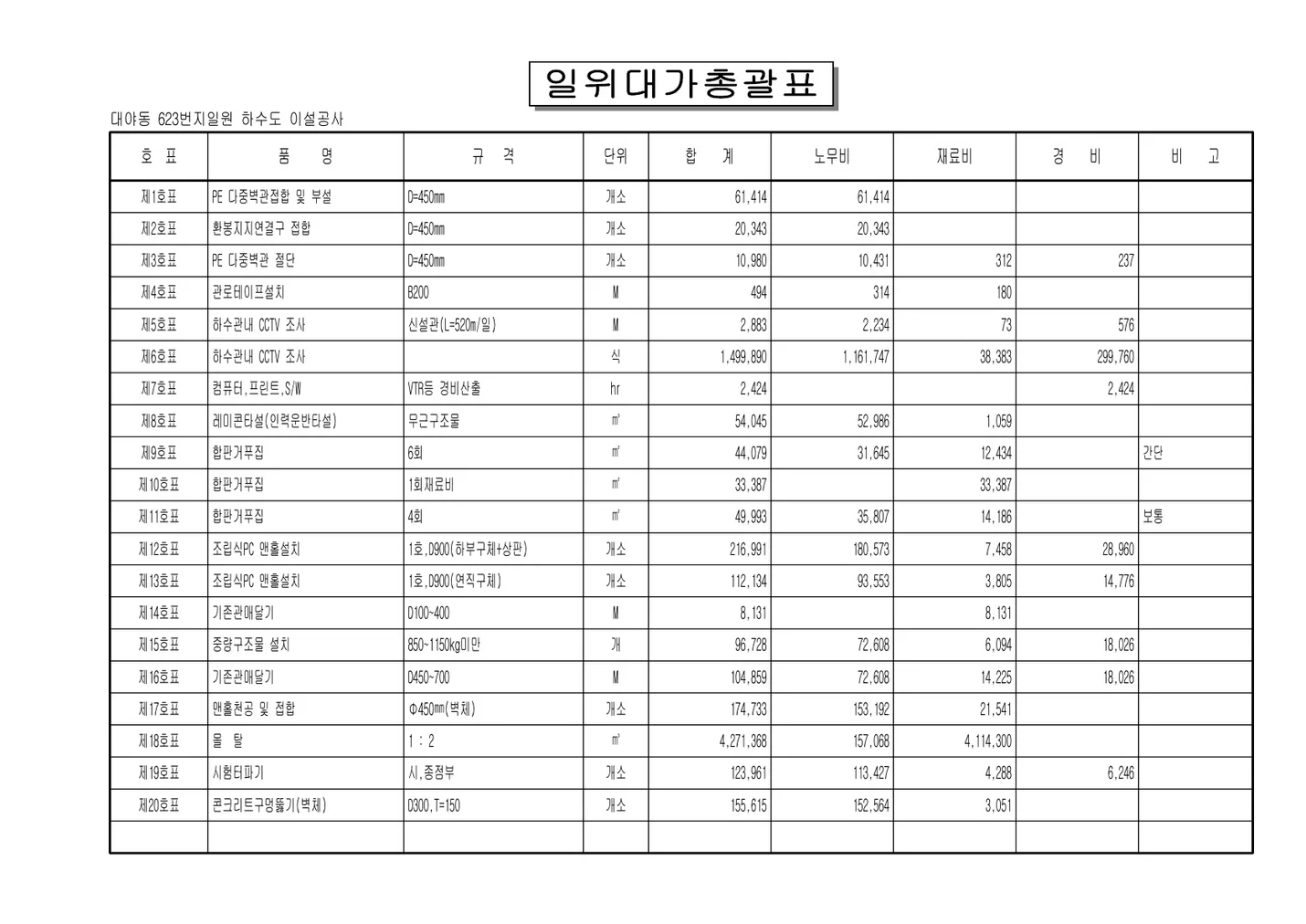 일위대가총괄표

대야동 623번지일원 하수도 이설공사

| 호 표 | 품 명 | 규 격 | 단위 | 합 계 | 노무비 | 재료비 | 경 비 | 비 고 |
|---|---|---|---|---|---|---|---|---|
| 제1호표 | PE 다중벽관접합 및 부설 | D=450mm | 개소 | 61,414 | 61,414 | | | |
| 제2호표 | 환봉지지연결구 접합 | D=450mm | 개소 | 20,343 | 20,343 | | | |
| 제3호표 | PE 다중벽관 절단 | D=450mm | 개소 | 10,980 | 10,431 | 312 | 237 | |
| 제4호표 | 관로테이프설치 | B200 | M | 494 | 314 | 180 | | |
| 제5호표 | 하수관내 CCTV 조사 | 신설관(L=520m/일) | M | 2,883 | 2,234 | 73 | 576 | |
| 제6호표 | 하수관내 CCTV 조사 | | 식 | 1,499,890 | 1,161,747 | 38,383 | 299,760 | |
| 제7호표 | 컴퓨터,프린트,S/W | VTR등 경비산출 | hr | 2,424 | | | 2,424 | |
| 제8호표 | 레미콘타설(인력운반타설) | 무근구조물 | ㎥ | 54,045 | 52,986 | 1,059 | | |
| 제9호표 | 합판거푸집 | 6회 | ㎡ | 44,079 | 31,645 | 12,434 | | 간단 |
| 제10호표 | 합판거푸집 | 1회재료비 | ㎡ | 33,387 | | 33,387 | | |
| 제11호표 | 합판거푸집 | 4회 | ㎡ | 49,993 | 35,807 | 14,186 | | 보통 |
| 제12호표 | 조립식PC 맨홀설치 | 1호,D900(하부구체+상판) | 개소 | 216,991 | 180,573 | 7,458 | 28,960 | |
| 제13호표 | 조립식PC 맨홀설치 | 1호,D900(연직구체) | 개소 | 112,134 | 93,553 | 3,805 | 14,776 | |
| 제14호표 | 기존관매달기 | D100~400 | M | 8,131 | | 8,131 | | |
| 제15호표 | 중량구조물 설치 | 850~1150kg미만 | 개 | 96,728 | 72,608 | 6,094 | 18,026 | |
| 제16호표 | 기존관매달기 | D450~700 | M | 104,859 | 72,608 | 14,225 | 18,026 | |
| 제17호표 | 맨홀천공 및 접합 | Φ450mm(벽체) | 개소 | 174,733 | 153,192 | 21,541 | | |
| 제18호표 | 몰 탈 | 1 : 2 | ㎥ | 4,271,368 | 157,068 | 4,114,300 | | |
| 제19호표 | 시험터파기 | 시,종점부 | 개소 | 123,961 | 113,427 | 4,288 | 6,246 | |
| 제20호표 | 콘크리트구멍뚫기(벽체) | D300,T=150 | 개소 | 155,615 | 152,564 | 3,051 | | |
| | | | | | | | | |